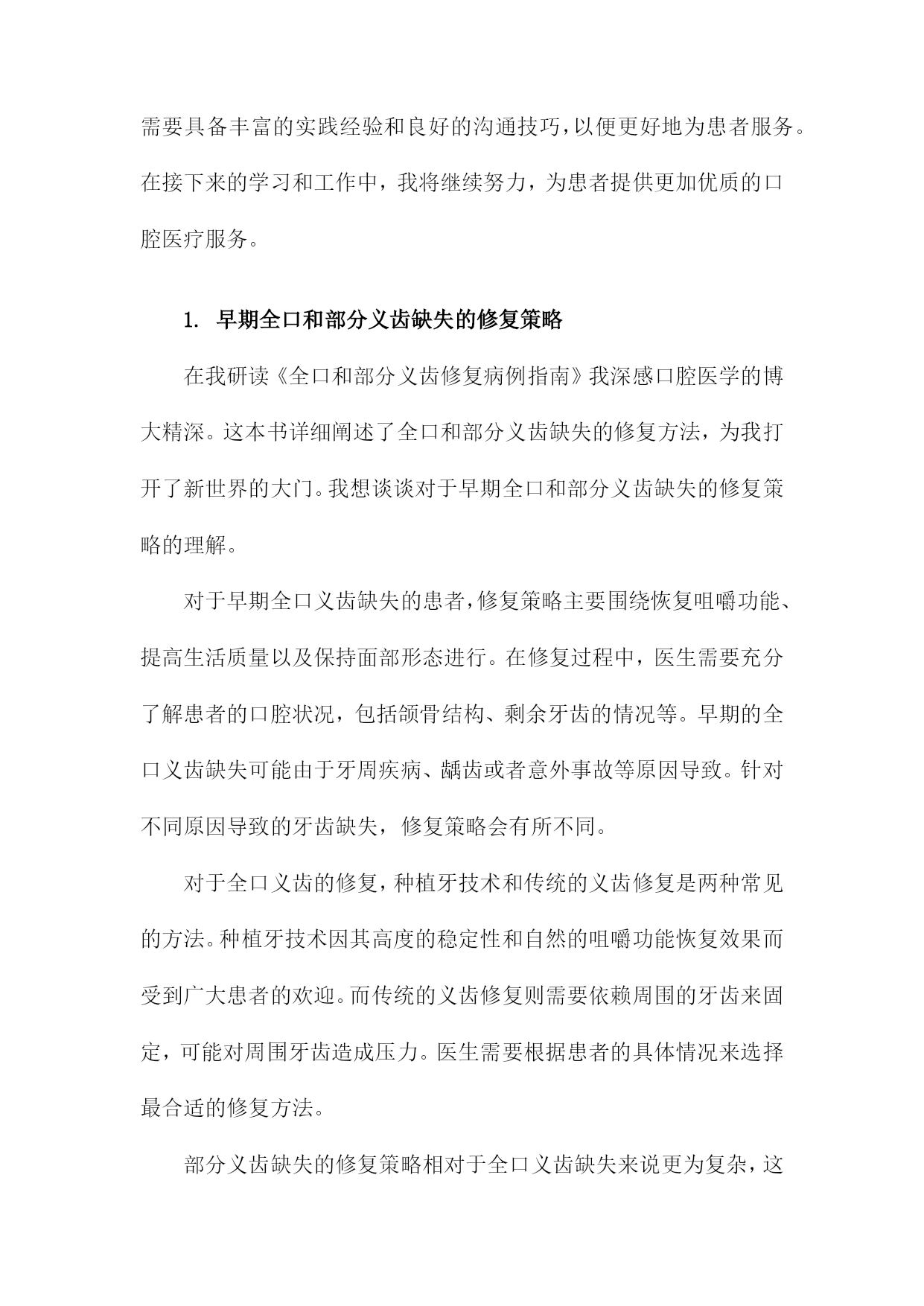 需要具备丰富的实践经验和良好的沟通技巧，以便更好地为患者服务。在接下来的学习和工作中，我将继续努力，为患者提供更加优质的口腔医疗服务。

1. 早期全口和部分义齿缺失的修复策略

在我研读《全口和部分义齿修复病例指南》我深感口腔医学的博大精深。这本书详细阐述了全口和部分义齿缺失的修复方法，为我打开了新世界的大门。我想谈谈对于早期全口和部分义齿缺失的修复策略的理解。

对于早期全口义齿缺失的患者，修复策略主要围绕恢复咀嚼功能、提高生活质量以及保持面部形态进行。在修复过程中，医生需要充分了解患者的口腔状况，包括颌骨结构、剩余牙齿的情况等。早期的全口义齿缺失可能由于牙周疾病、龋齿或者意外事故等原因导致。针对不同原因导致的牙齿缺失，修复策略会有所不同。

对于全口义齿的修复，种植牙技术和传统的义齿修复是两种常见的方法。种植牙技术因其高度的稳定性和自然的咀嚼功能恢复效果而受到广大患者的欢迎。而传统的义齿修复则需要依赖周围的牙齿来固定，可能对周围牙齿造成压力。医生需要根据患者的具体情况来选择最合适的修复方法。

部分义齿缺失的修复策略相对于全口义齿缺失来说更为复杂，这